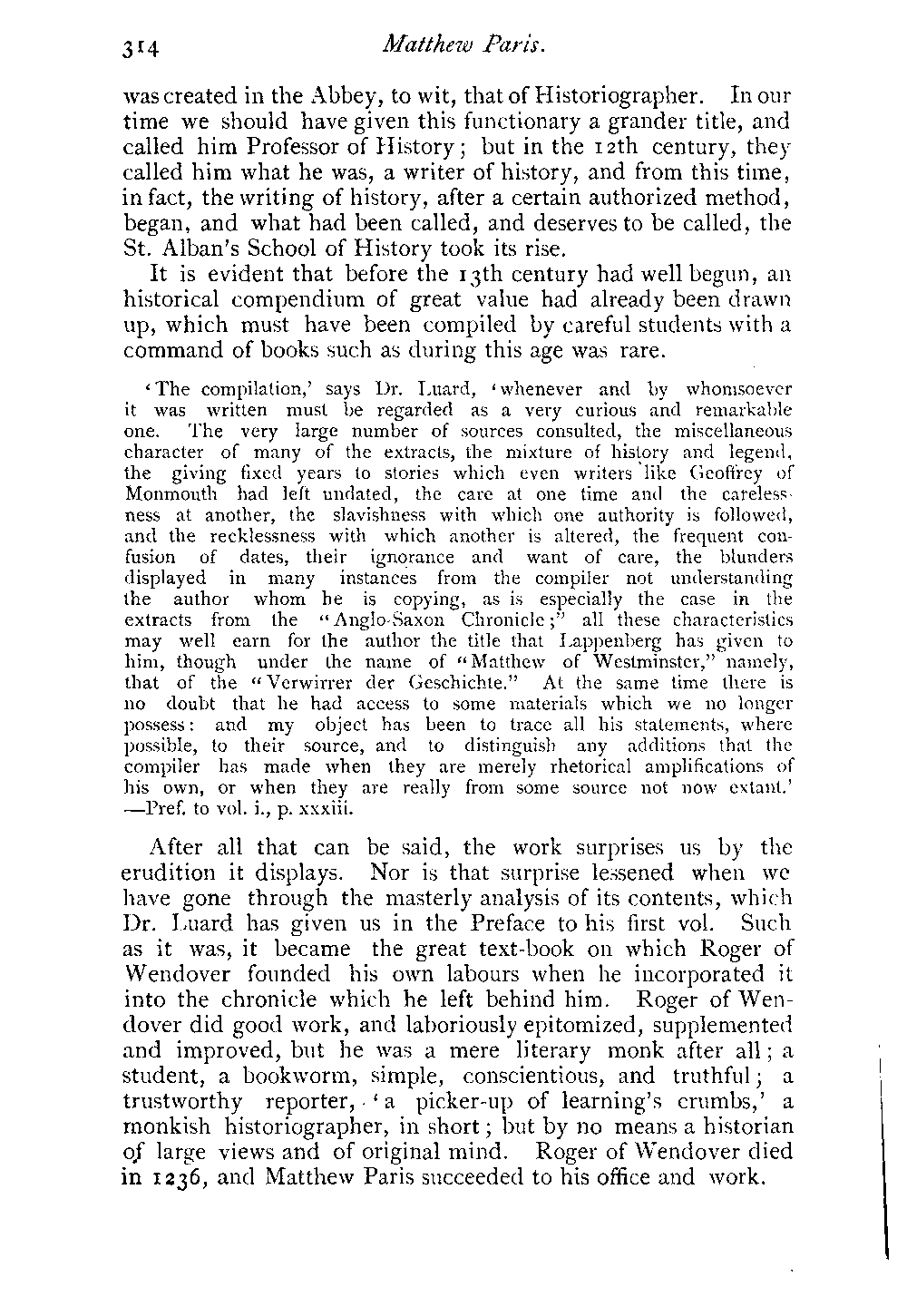 314 Matthew Paris.

was created in the Abbey, to wit, that of Historiographer. In our time we should have given this functionary a grander title, and called him Professor of History; but in the 12th century, they called him what he was, a writer of history, and from this time, in fact, the writing of history, after a certain authorized method, began, and what had been called, and deserves to be called, the St. Alban's School of History took its rise.

It is evident that before the 13th century had well begun, an historical compendium of great value had already been drawn up, which must have been compiled by careful students with a command of books such as during this age was rare.

'The compilation,' says Dr. Luard, 'whenever and by whomsoever it was written must be regarded as a very curious and remarkable one. The very large number of sources consulted, the miscellaneous character of many of the extracts, the mixture of history and legend, the giving fixed years to stories which even writers like Geoffrey of Monmouth had left undated, the care at one time and the carelessness at another, the slavishness with which one authority is followed, and the recklessness with which another is altered, the frequent confusion of dates, their ignorance and want of care, the blunders displayed in many instances from the compiler not understanding the author whom he is copying, as is especially the case in the extracts from the "Anglo-Saxon Chronicle;" all these characteristics may well earn for the author the title that Lappenberg has given to him, though under the name of "Matthew of Westminster," namely, that of the "Verwirrer der Geschichte." At the same time there is no doubt that he had access to some materials which we no longer possess: and my object has been to trace all his statements, where possible, to their source, and to distinguish any additions that the compiler has made when they are merely rhetorical amplifications of his own, or when they are really from some source not now extant.' —Pref. to vol. i., p. xxxiii.

After all that can be said, the work surprises us by the erudition it displays. Nor is that surprise lessened when we have gone through the masterly analysis of its contents, which Dr. Luard has given us in the Preface to his first vol. Such as it was, it became the great text-book on which Roger of Wendover founded his own labours when he incorporated it into the chronicle which he left behind him. Roger of Wendover did good work, and laboriously epitomized, supplemented and improved, but he was a mere literary monk after all; a student, a bookworm, simple, conscientious, and truthful; a trustworthy reporter, 'a picker-up of learning's crumbs,' a monkish historiographer, in short; but by no means a historian of large views and of original mind. Roger of Wendover died in 1236, and Matthew Paris succeeded to his office and work.